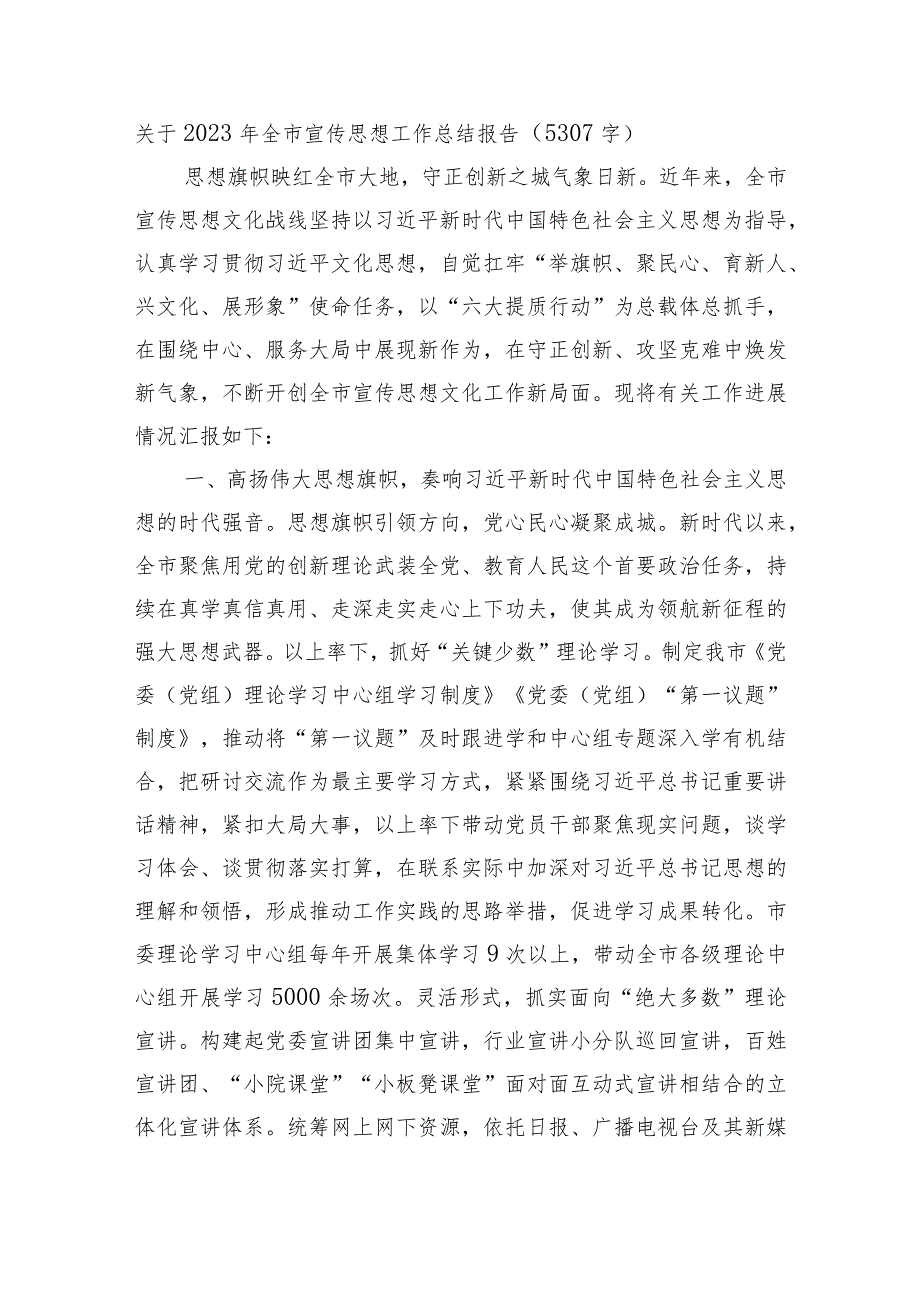 关于2023年全市宣传思想工作总结报告（5307字）

思想旗帜映红全市大地，守正创新之城气象日新。近年来，全市宣传思想文化战线坚持以习近平新时代中国特色社会主义思想为指导，认真学习贯彻习近平文化思想，自觉扛牢“举旗帜、聚民心、育新人、兴文化、展形象”使命任务，以“六大提质行动”为总载体总抓手，在围绕中心、服务大局中展现新作为，在守正创新、攻坚克难中焕发新气象，不断开创全市宣传思想文化工作新局面。现将有关工作进展情况汇报如下：

一、高扬伟大思想旗帜，奏响习近平新时代中国特色社会主义思想的时代强音。思想旗帜引领方向，党心民心凝聚成城。新时代以来，全市聚焦用党的创新理论武装全党、教育人民这个首要政治任务，持续在真学真信真用、走深走实走心上下功夫，使其成为领航新征程的强大思想武器。以上率下，抓好“关键少数”理论学习。制定我市《党委（党组）理论学习中心组学习制度》《党委（党组）“第一议题”制度》，推动将“第一议题”及时跟进学和中心组专题深入学有机结合，把研讨交流作为最主要学习方式，紧紧围绕习近平总书记重要讲话精神，紧扣大局大事，以上率下带动党员干部聚焦现实问题，谈学习体会、谈贯彻落实打算，在联系实际中加深对习近平总书记思想的理解和领悟，形成推动工作实践的思路举措，促进学习成果转化。市委理论学习中心组每年开展集体学习9次以上，带动全市各级理论中心组开展学习5000余场次。灵活形式，抓实面向“绝大多数”理论宣讲。构建起党委宣讲团集中宣讲，行业宣讲小分队巡回宣讲，百姓宣讲团、“小院课堂”“小板凳课堂”面对面互动式宣讲相结合的立体化宣讲体系。统筹网上网下资源，依托日报、广播电视台及其新媒